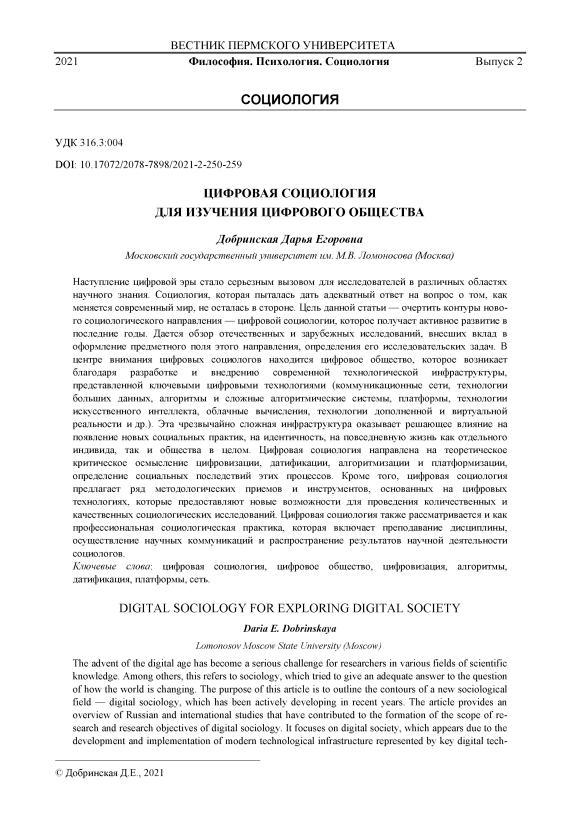 ВЕСТНИК ПЕРМСКОГО УНИВЕРСИТЕТА

2021 Философия. Психология. Социология Выпуск 2

СОЦИОЛОГИЯ

УДК 316.3:004

DOI: 10.17072/2078-7898/2021-2-250-259

ЦИФРОВАЯ СОЦИОЛОГИЯ
ДЛЯ ИЗУЧЕНИЯ ЦИФРОВОГО ОБЩЕСТВА

Добринская Дарья Егоровна

Московский государственный университет им. М.В. Ломоносова (Москва)

Наступление цифровой эры стало серьезным вызовом для исследователей в различных областях научного знания. Социология, которая пыталась дать адекватный ответ на вопрос о том, как меняется современный мир, не осталась в стороне. Цель данной статьи — очертить контуры нового социологического направления — цифровой социологии, которое получает активное развитие в последние годы. Дается обзор отечественных и зарубежных исследований, внесших вклад в оформление предметного поля этого направления, определения его исследовательских задач. В центре внимания цифровых социологов находится цифровое общество, которое возникает благодаря разработке и внедрению современной технологической инфраструктуры, представленной ключевыми цифровыми технологиями (коммуникационные сети, технологии больших данных, алгоритмы и сложные алгоритмические системы, платформы, технологии искусственного интеллекта, облачные вычисления, технологии дополненной и виртуальной реальности и др.). Эта чрезвычайно сложная инфраструктура оказывает решающее влияние на появление новых социальных практик, на идентичность, на повседневную жизнь как отдельного индивида, так и общества в целом. Цифровая социология направлена на теоретическое критическое осмысление цифровизации, датификации, алгоритмизации и платформизации, определение социальных последствий этих процессов. Кроме того, цифровая социология предлагает ряд методологических приемов и инструментов, основанных на цифровых технологиях, которые предоставляют новые возможности для проведения количественных и качественных социологических исследований. Цифровая социология также рассматривается и как профессиональная социологическая практика, которая включает преподавание дисциплины, осуществление научных коммуникаций и распространение результатов научной деятельности социологов.

Ключевые слова: цифровая социология, цифровое общество, цифровизация, алгоритмы, датификация, платформы, сеть.

DIGITAL SOCIOLOGY FOR EXPLORING DIGITAL SOCIETY

Daria E. Dobrinskaya

Lomonosov Moscow State University (Moscow)

The advent of the digital age has become a serious challenge for researchers in various fields of scientific knowledge. Among others, this refers to sociology, which tried to give an adequate answer to the question of how the world is changing. The purpose of this article is to outline the contours of a new sociological field — digital sociology, which has been actively developing in recent years. The article provides an overview of Russian and international studies that have contributed to the formation of the scope of research and research objectives of digital sociology. It focuses on digital society, which appears due to the development and implementation of modern technological infrastructure represented by key digital tech-

© Добринская Д.Е., 2021